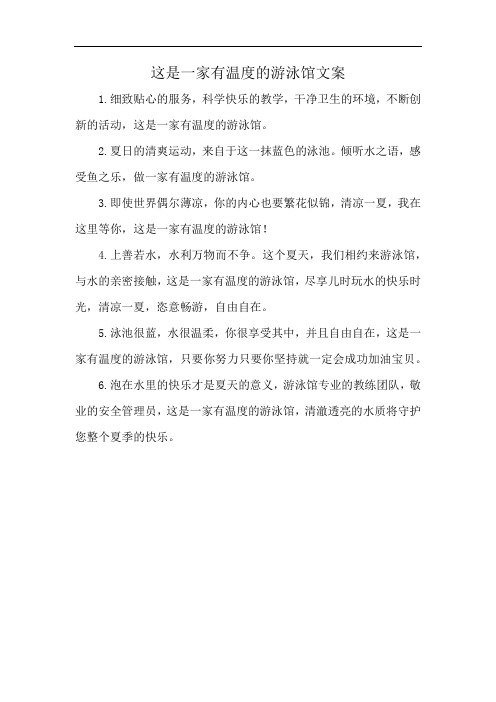 这是一家有温度的游泳馆文案

1.细致贴心的服务，科学快乐的教学，干净卫生的环境，不断创新的活动，这是一家有温度的游泳馆。

2.夏日的清爽运动，来自于这一抹蓝色的泳池。倾听水之语，感受鱼之乐，做一家有温度的游泳馆。

3.即使世界偶尔薄凉，你的内心也要繁花似锦，清凉一夏，我在这里等你，这是一家有温度的游泳馆！

4.上善若水，水利万物而不争。这个夏天，我们相约来游泳馆，与水的亲密接触，这是一家有温度的游泳馆，尽享儿时玩水的快乐时光，清凉一夏，恣意畅游，自由自在。

5.泳池很蓝，水很温柔，你很享受其中，并且自由自在，这是一家有温度的游泳馆，只要你努力只要你坚持就一定会成功加油宝贝。

6.泡在水里的快乐才是夏天的意义，游泳馆专业的教练团队，敬业的安全管理员，这是一家有温度的游泳馆，清澈透亮的水质将守护您整个夏季的快乐。